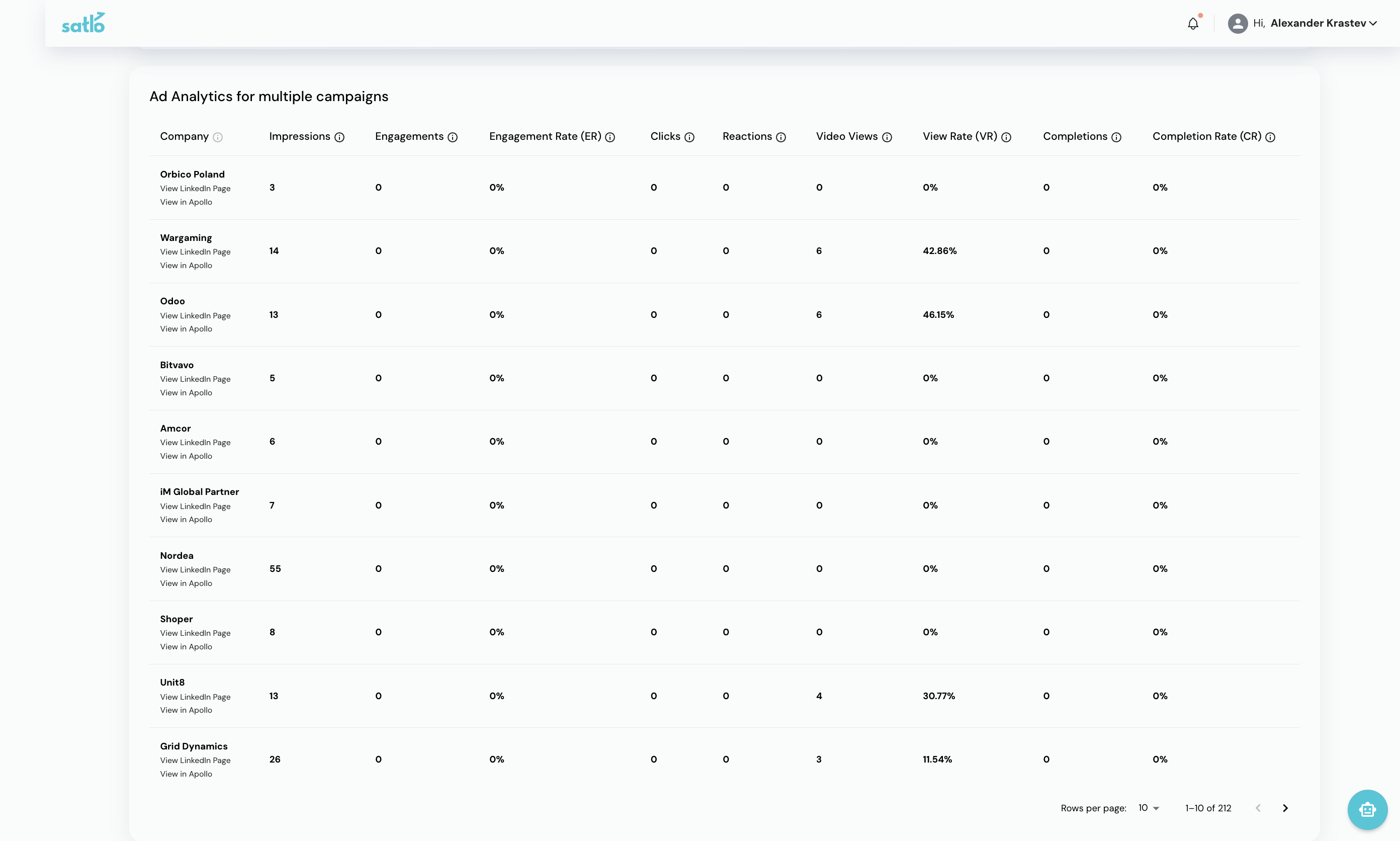 satlo

Hi, Alexander Krastev

Ad Analytics for multiple campaigns

| Company | Impressions | Engagements | Engagement Rate (ER) | Clicks | Reactions | Video Views | View Rate (VR) | Completions | Completion Rate (CR) |
|---|---|---|---|---|---|---|---|---|---|
| Orbico Poland View LinkedIn Page View in Apollo | 3 | 0 | 0% | 0 | 0 | 0 | 0% | 0 | 0% |
| Wargaming View LinkedIn Page View in Apollo | 14 | 0 | 0% | 0 | 0 | 6 | 42.86% | 0 | 0% |
| Odoo View LinkedIn Page View in Apollo | 13 | 0 | 0% | 0 | 0 | 6 | 46.15% | 0 | 0% |
| Bitvavo View LinkedIn Page View in Apollo | 5 | 0 | 0% | 0 | 0 | 0 | 0% | 0 | 0% |
| Amcor View LinkedIn Page View in Apollo | 6 | 0 | 0% | 0 | 0 | 0 | 0% | 0 | 0% |
| iM Global Partner View LinkedIn Page View in Apollo | 7 | 0 | 0% | 0 | 0 | 0 | 0% | 0 | 0% |
| Nordea View LinkedIn Page View in Apollo | 55 | 0 | 0% | 0 | 0 | 0 | 0% | 0 | 0% |
| Shoper View LinkedIn Page View in Apollo | 8 | 0 | 0% | 0 | 0 | 0 | 0% | 0 | 0% |
| Unit8 View LinkedIn Page View in Apollo | 13 | 0 | 0% | 0 | 0 | 4 | 30.77% | 0 | 0% |
| Grid Dynamics View LinkedIn Page View in Apollo | 26 | 0 | 0% | 0 | 0 | 3 | 11.54% | 0 | 0% |

Rows per page: 10 1–10 of 212